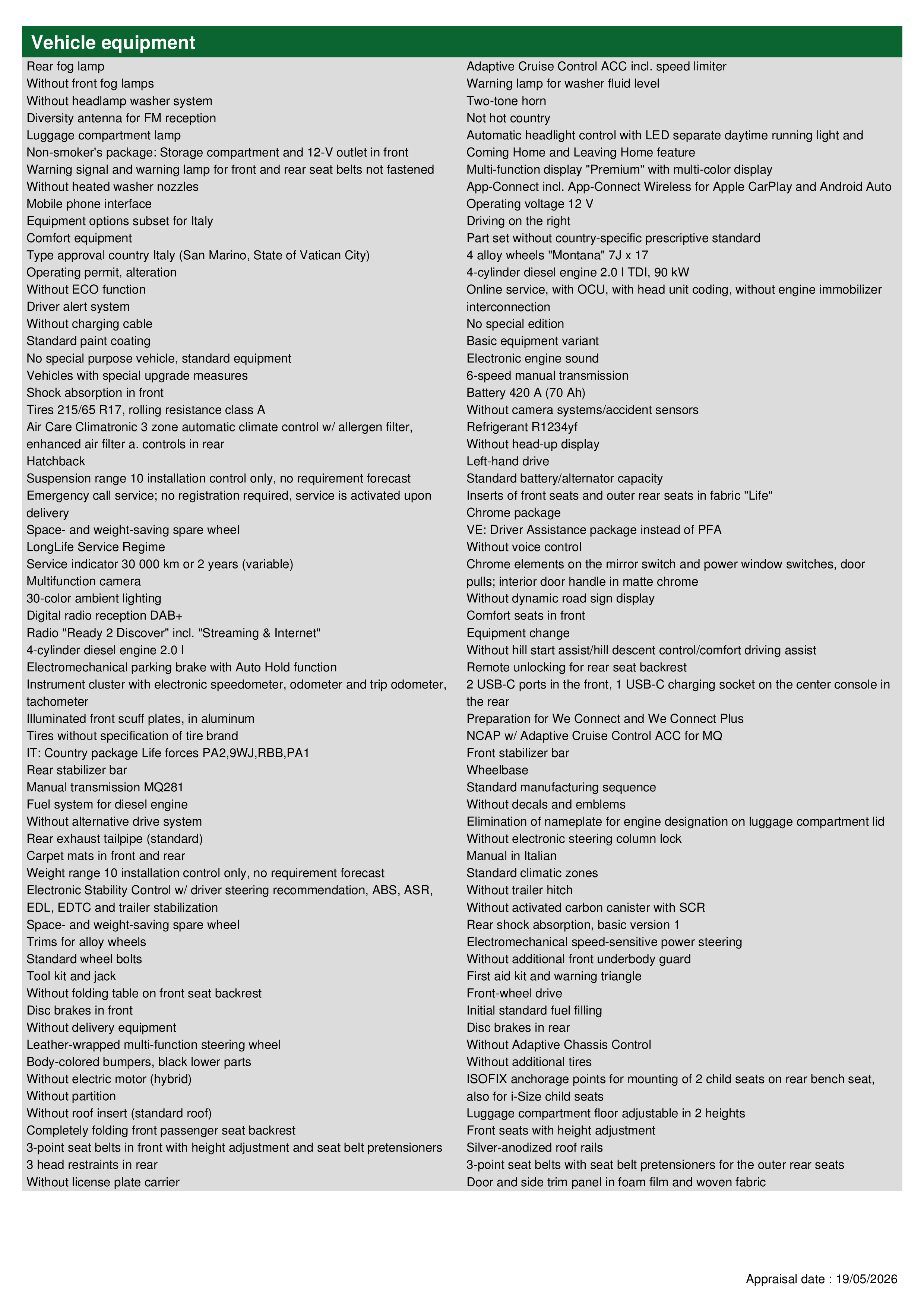 Vehicle equipment

Rear fog lamp
Without front fog lamps
Without headlamp washer system
Diversity antenna for FM reception
Luggage compartment lamp
Non-smoker's package: Storage compartment and 12-V outlet in front
Warning signal and warning lamp for front and rear seat belts not fastened
Without heated washer nozzles
Mobile phone interface
Equipment options subset for Italy
Comfort equipment
Type approval country Italy (San Marino, State of Vatican City)
Operating permit, alteration
Without ECO function
Driver alert system
Without charging cable
Standard paint coating
No special purpose vehicle, standard equipment
Vehicles with special upgrade measures
Shock absorption in front
Tires 215/65 R17, rolling resistance class A
Air Care Climatronic 3 zone automatic climate control w/ allergen filter, enhanced air filter a. controls in rear
Hatchback
Suspension range 10 installation control only, no requirement forecast
Emergency call service; no registration required, service is activated upon delivery
Space- and weight-saving spare wheel
LongLife Service Regime
Service indicator 30 000 km or 2 years (variable)
Multifunction camera
30-color ambient lighting
Digital radio reception DAB+
Radio "Ready 2 Discover" incl. "Streaming & Internet"
4-cylinder diesel engine 2.0 l
Electromechanical parking brake with Auto Hold function
Instrument cluster with electronic speedometer, odometer and trip odometer, tachometer
Illuminated front scuff plates, in aluminum
Tires without specification of tire brand
IT: Country package Life forces PA2,9WJ,RBB,PA1
Rear stabilizer bar
Manual transmission MQ281
Fuel system for diesel engine
Without alternative drive system
Rear exhaust tailpipe (standard)
Carpet mats in front and rear
Weight range 10 installation control only, no requirement forecast
Electronic Stability Control w/ driver steering recommendation, ABS, ASR, EDL, EDTC and trailer stabilization
Space- and weight-saving spare wheel
Trims for alloy wheels
Standard wheel bolts
Tool kit and jack
Without folding table on front seat backrest
Disc brakes in front
Without delivery equipment
Leather-wrapped multi-function steering wheel
Body-colored bumpers, black lower parts
Without electric motor (hybrid)
Without partition
Without roof insert (standard roof)
Completely folding front passenger seat backrest
3-point seat belts in front with height adjustment and seat belt pretensioners
3 head restraints in rear
Without license plate carrier

Adaptive Cruise Control ACC incl. speed limiter
Warning lamp for washer fluid level
Two-tone horn
Not hot country
Automatic headlight control with LED separate daytime running light and Coming Home and Leaving Home feature
Multi-function display "Premium" with multi-color display
App-Connect incl. App-Connect Wireless for Apple CarPlay and Android Auto
Operating voltage 12 V
Driving on the right
Part set without country-specific prescriptive standard
4 alloy wheels "Montana" 7J x 17
4-cylinder diesel engine 2.0 l TDI, 90 kW
Online service, with OCU, with head unit coding, without engine immobilizer interconnection
No special edition
Basic equipment variant
Electronic engine sound
6-speed manual transmission
Battery 420 A (70 Ah)
Without camera systems/accident sensors
Refrigerant R1234yf
Without head-up display
Left-hand drive
Standard battery/alternator capacity
Inserts of front seats and outer rear seats in fabric "Life"
Chrome package
VE: Driver Assistance package instead of PFA
Without voice control
Chrome elements on the mirror switch and power window switches, door pulls; interior door handle in matte chrome
Without dynamic road sign display
Comfort seats in front
Equipment change
Without hill start assist/hill descent control/comfort driving assist
Remote unlocking for rear seat backrest
2 USB-C ports in the front, 1 USB-C charging socket on the center console in the rear
Preparation for We Connect and We Connect Plus
NCAP w/ Adaptive Cruise Control ACC for MQ
Front stabilizer bar
Wheelbase
Standard manufacturing sequence
Without decals and emblems
Elimination of nameplate for engine designation on luggage compartment lid
Without electronic steering column lock
Manual in Italian
Standard climatic zones
Without trailer hitch
Without activated carbon canister with SCR
Rear shock absorption, basic version 1
Electromechanical speed-sensitive power steering
Without additional front underbody guard
First aid kit and warning triangle
Front-wheel drive
Initial standard fuel filling
Disc brakes in rear
Without Adaptive Chassis Control
Without additional tires
ISOFIX anchorage points for mounting of 2 child seats on rear bench seat, also for i-Size child seats
Luggage compartment floor adjustable in 2 heights
Front seats with height adjustment
Silver-anodized roof rails
3-point seat belts with seat belt pretensioners for the outer rear seats
Door and side trim panel in foam film and woven fabric

Appraisal date : 19/05/2026